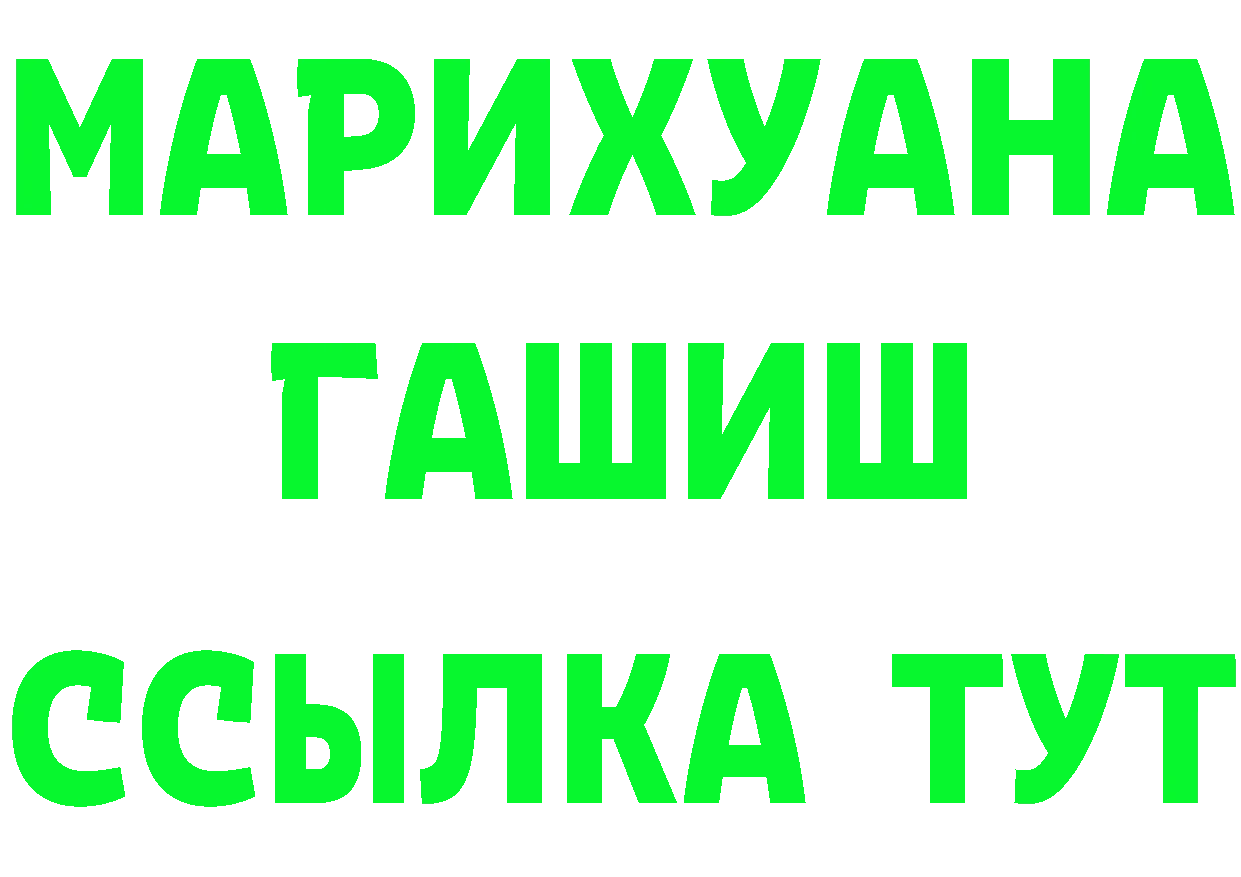 МАРИХУАНА
ГАШИШ
ССЫЛКА ТУТ